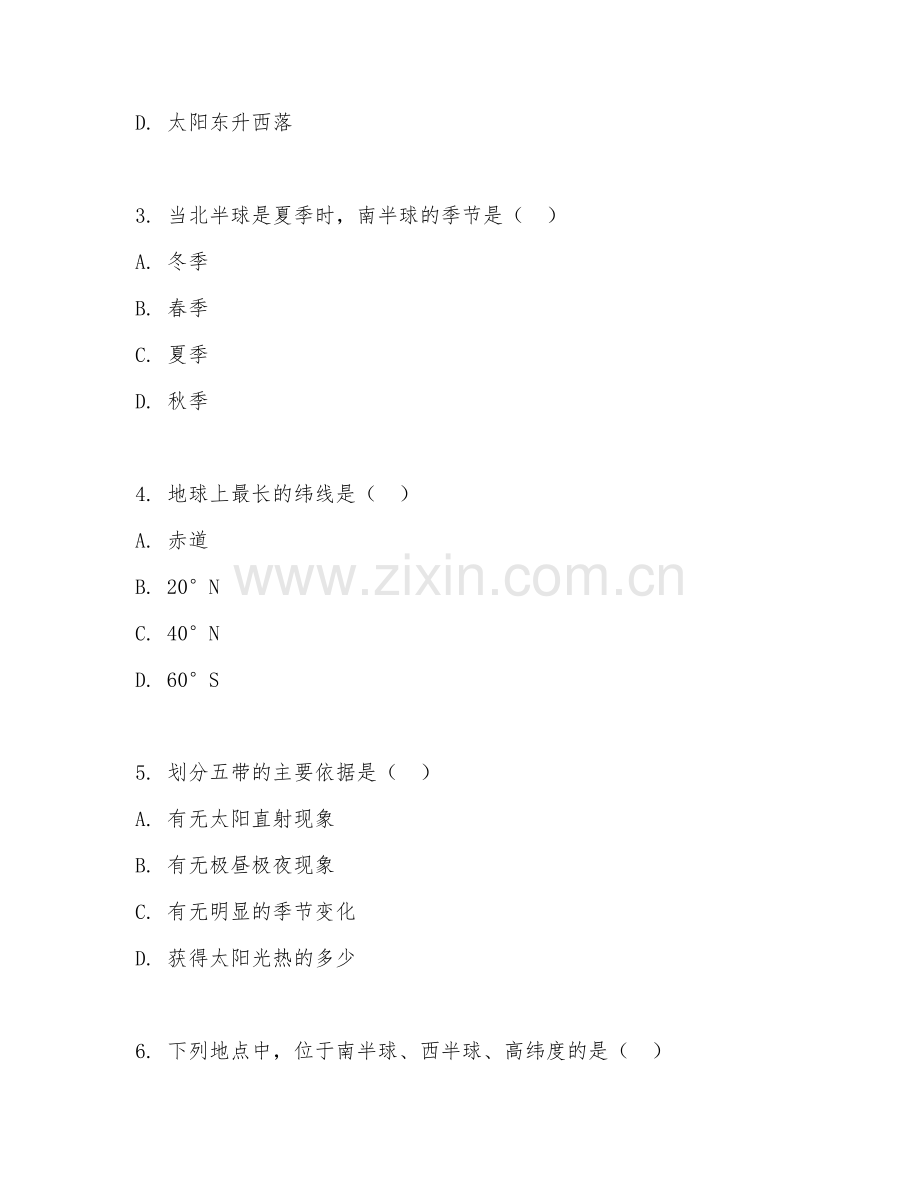 D. 太阳东升西落

3. 当北半球是夏季时，南半球的季节是（ ）

A. 冬季

B. 春季

C. 夏季

D. 秋季

4. 地球上最长的纬线是（ ）

A. 赤道

B. 20° N

C. 40° N

D. 60° S

www.zixin.com.cn

5. 划分五带的主要依据是（ ）

A. 有无太阳直射现象

B. 有无极昼极夜现象

C. 有无明显的季节变化

D. 获得太阳光热的多少

6. 下列地点中，位于南半球、西半球、高纬度的是（ ）